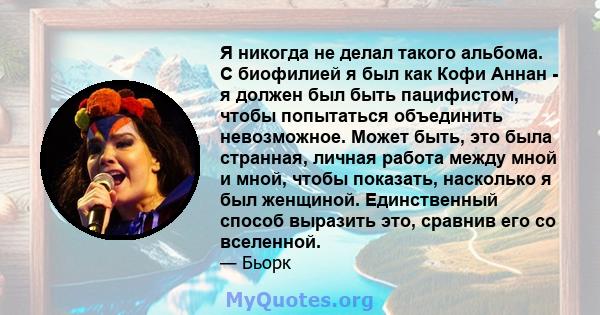 Я никогда не делал такого альбома. С биофилией я был как Кофи Аннан - я должен был быть пацифистом, чтобы попытаться объединить невозможное. Может быть, это была странная, личная работа между мной и мной, чтобы показать, насколько я был женщиной. Единственный способ выразить это, сравнив его со вселенной.
— Бьорк

MyQuotes.org